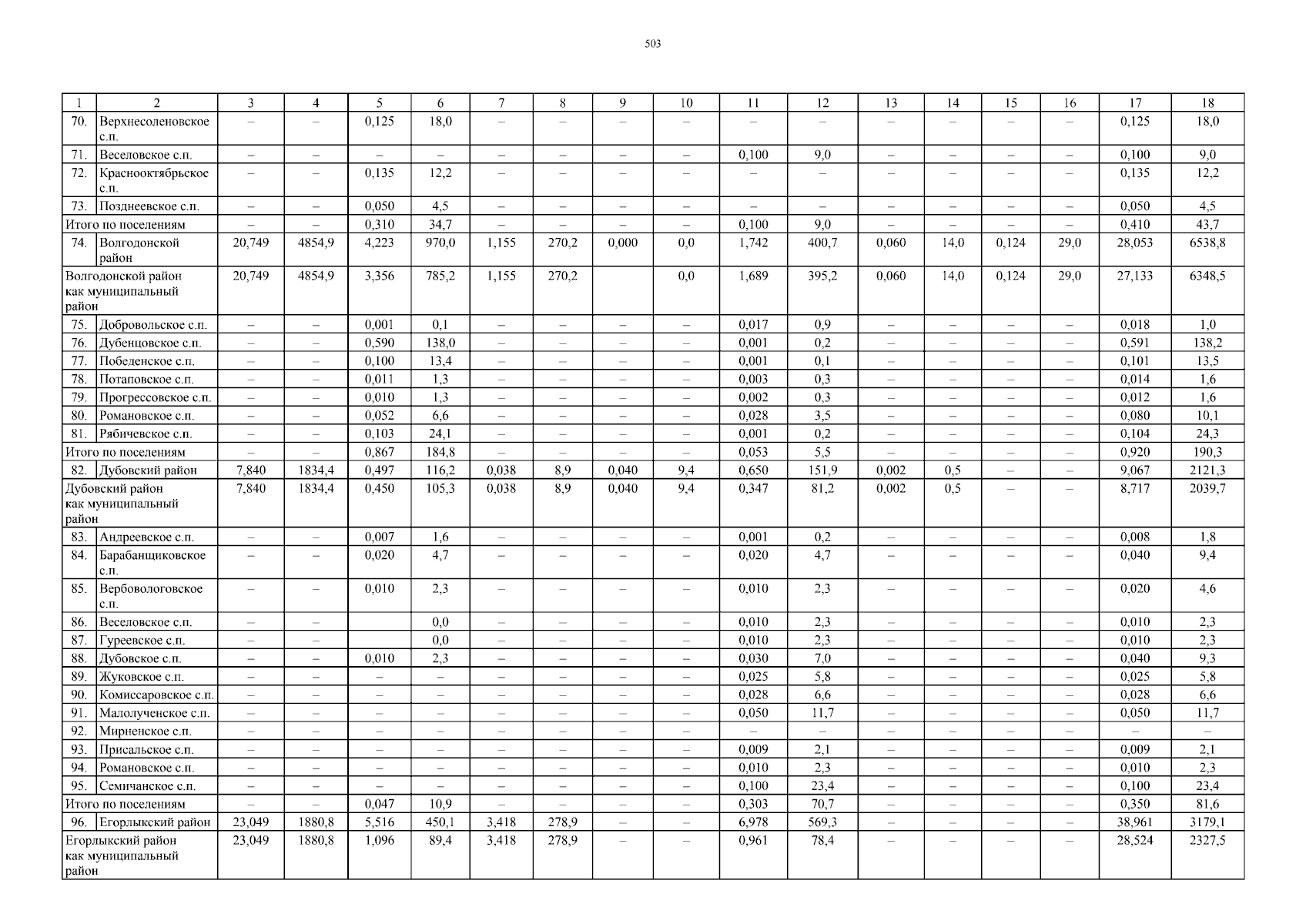 503

| 1 | 2 | 3 | 4 | 5 | 6 | 7 | 8 | 9 | 10 | 11 | 12 | 13 | 14 | 15 | 16 | 17 | 18 |
|---|---|---|---|---|---|---|---|---|---|---|---|---|---|---|---|---|---|
| 70. | Верхнесоленовское с.п. | – | – | 0,125 | 18,0 | – | – | – | – | – | – | – | – | – | – | 0,125 | 18,0 |
| 71. | Веселовское с.п. | – | – | – | – | – | – | – | – | 0,100 | 9,0 | – | – | – | – | 0,100 | 9,0 |
| 72. | Краснооктябрьское с.п. | – | – | 0,135 | 12,2 | – | – | – | – | – | – | – | – | – | – | 0,135 | 12,2 |
| 73. | Позднеевское с.п. | – | – | 0,050 | 4,5 | – | – | – | – | – | – | – | – | – | – | 0,050 | 4,5 |
| Итого по поселениям | | – | – | 0,310 | 34,7 | – | – | – | – | 0,100 | 9,0 | – | – | – | – | 0,410 | 43,7 |
| 74. | Волгодонской район | 20,749 | 4854,9 | 4,223 | 970,0 | 1,155 | 270,2 | 0,000 | 0,0 | 1,742 | 400,7 | 0,060 | 14,0 | 0,124 | 29,0 | 28,053 | 6538,8 |
| Волгодонской район как муниципальный район | | 20,749 | 4854,9 | 3,356 | 785,2 | 1,155 | 270,2 | | 0,0 | 1,689 | 395,2 | 0,060 | 14,0 | 0,124 | 29,0 | 27,133 | 6348,5 |
| 75. | Добровольское с.п. | – | – | 0,001 | 0,1 | – | – | – | – | 0,017 | 0,9 | – | – | – | – | 0,018 | 1,0 |
| 76. | Дубенцовское с.п. | – | – | 0,590 | 138,0 | – | – | – | – | 0,001 | 0,2 | – | – | – | – | 0,591 | 138,2 |
| 77. | Победенское с.п. | – | – | 0,100 | 13,4 | – | – | – | – | 0,001 | 0,1 | – | – | – | – | 0,101 | 13,5 |
| 78. | Потаповское с.п. | – | – | 0,011 | 1,3 | – | – | – | – | 0,003 | 0,3 | – | – | – | – | 0,014 | 1,6 |
| 79. | Прогрессовское с.п. | – | – | 0,010 | 1,3 | – | – | – | – | 0,002 | 0,3 | – | – | – | – | 0,012 | 1,6 |
| 80. | Романовское с.п. | – | – | 0,052 | 6,6 | – | – | – | – | 0,028 | 3,5 | – | – | – | – | 0,080 | 10,1 |
| 81. | Рябичевское с.п. | – | – | 0,103 | 24,1 | – | – | – | – | 0,001 | 0,2 | – | – | – | – | 0,104 | 24,3 |
| Итого по поселениям | | – | – | 0,867 | 184,8 | – | – | – | – | 0,053 | 5,5 | – | – | – | – | 0,920 | 190,3 |
| 82. | Дубовский район | 7,840 | 1834,4 | 0,497 | 116,2 | 0,038 | 8,9 | 0,040 | 9,4 | 0,650 | 151,9 | 0,002 | 0,5 | – | – | 9,067 | 2121,3 |
| Дубовский район как муниципальный район | | 7,840 | 1834,4 | 0,450 | 105,3 | 0,038 | 8,9 | 0,040 | 9,4 | 0,347 | 81,2 | 0,002 | 0,5 | – | – | 8,717 | 2039,7 |
| 83. | Андреевское с.п. | – | – | 0,007 | 1,6 | – | – | – | – | 0,001 | 0,2 | – | – | – | – | 0,008 | 1,8 |
| 84. | Барабанщиковское с.п. | – | – | 0,020 | 4,7 | – | – | – | – | 0,020 | 4,7 | – | – | – | – | 0,040 | 9,4 |
| 85. | Вербовологовское с.п. | – | – | 0,010 | 2,3 | – | – | – | – | 0,010 | 2,3 | – | – | – | – | 0,020 | 4,6 |
| 86. | Веселовское с.п. | – | – | | 0,0 | – | – | – | – | 0,010 | 2,3 | – | – | – | – | 0,010 | 2,3 |
| 87. | Гуреевское с.п. | – | – | | 0,0 | – | – | – | – | 0,010 | 2,3 | – | – | – | – | 0,010 | 2,3 |
| 88. | Дубовское с.п. | – | – | 0,010 | 2,3 | – | – | – | – | 0,030 | 7,0 | – | – | – | – | 0,040 | 9,3 |
| 89. | Жуковское с.п. | – | – | – | – | – | – | – | – | 0,025 | 5,8 | – | – | – | – | 0,025 | 5,8 |
| 90. | Комиссаровское с.п. | – | – | – | – | – | – | – | – | 0,028 | 6,6 | – | – | – | – | 0,028 | 6,6 |
| 91. | Малолученское с.п. | – | – | – | – | – | – | – | – | 0,050 | 11,7 | – | – | – | – | 0,050 | 11,7 |
| 92. | Мирненское с.п. | – | – | – | – | – | – | – | – | – | – | – | – | – | – | – | – |
| 93. | Присальское с.п. | – | – | – | – | – | – | – | – | 0,009 | 2,1 | – | – | – | – | 0,009 | 2,1 |
| 94. | Романовское с.п. | – | – | – | – | – | – | – | – | 0,010 | 2,3 | – | – | – | – | 0,010 | 2,3 |
| 95. | Семичанское с.п. | – | – | – | – | – | – | – | – | 0,100 | 23,4 | – | – | – | – | 0,100 | 23,4 |
| Итого по поселениям | | – | – | 0,047 | 10,9 | – | – | – | – | 0,303 | 70,7 | – | – | – | – | 0,350 | 81,6 |
| 96. | Егорлыкский район | 23,049 | 1880,8 | 5,516 | 450,1 | 3,418 | 278,9 | – | – | 6,978 | 569,3 | – | – | – | – | 38,961 | 3179,1 |
| Егорлыкский район как муниципальный район | | 23,049 | 1880,8 | 1,096 | 89,4 | 3,418 | 278,9 | – | – | 0,961 | 78,4 | – | – | – | – | 28,524 | 2327,5 |